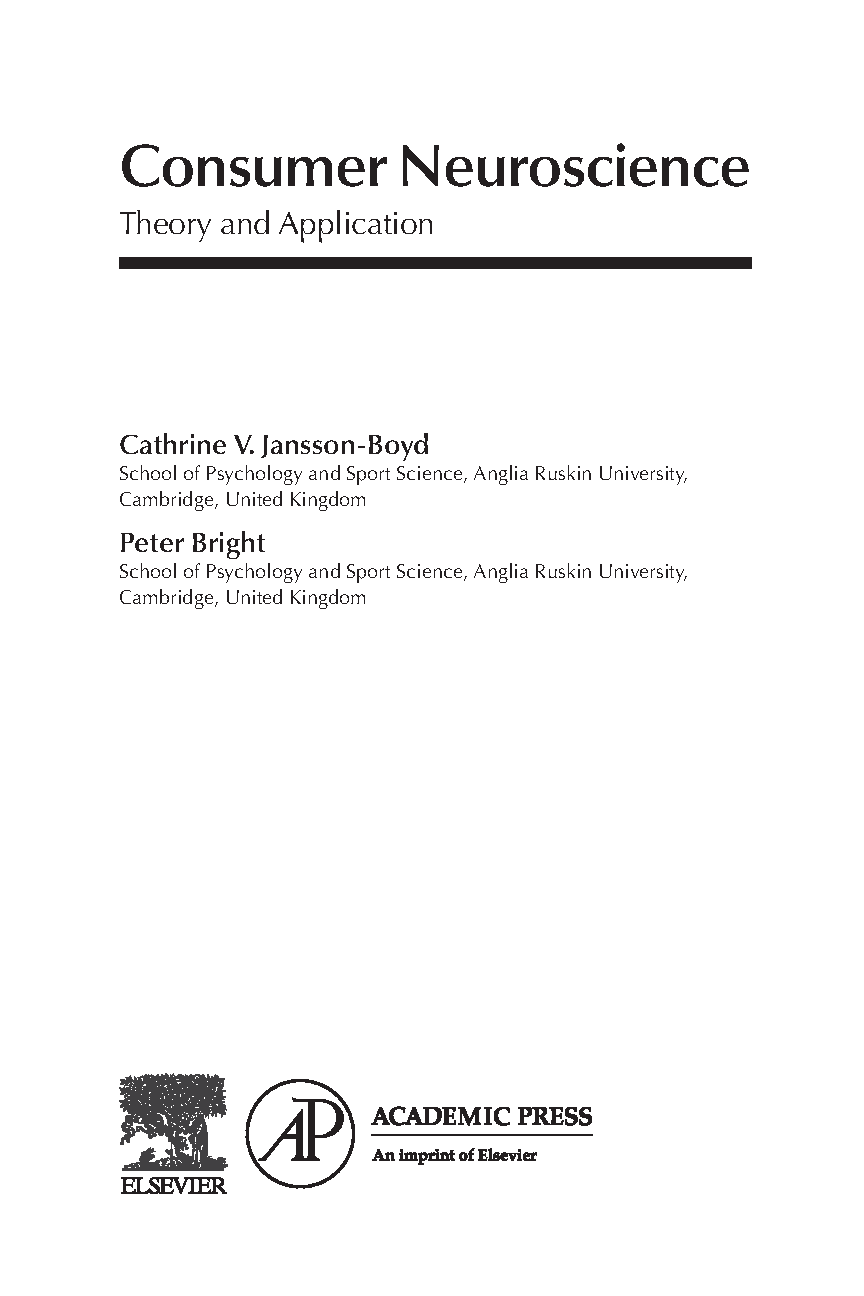 Consumer Neuroscience

Theory and Application

Cathrine V. Jansson-Boyd
School of Psychology and Sport Science, Anglia Ruskin University, Cambridge, United Kingdom

Peter Bright
School of Psychology and Sport Science, Anglia Ruskin University, Cambridge, United Kingdom

ELSEVIER

AP

ACADEMIC PRESS
An imprint of Elsevier